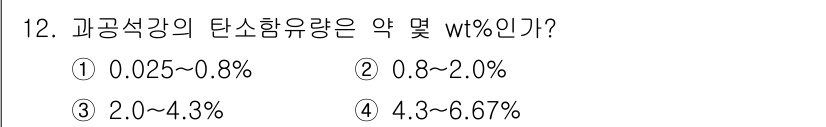 12. 과공석강의 탄소함유량은 약 몇 wt%인가?

① 0.025~0.8%
② 0.8~2.0%
③ 2.0~4.3%
④ 4.3~6.67%